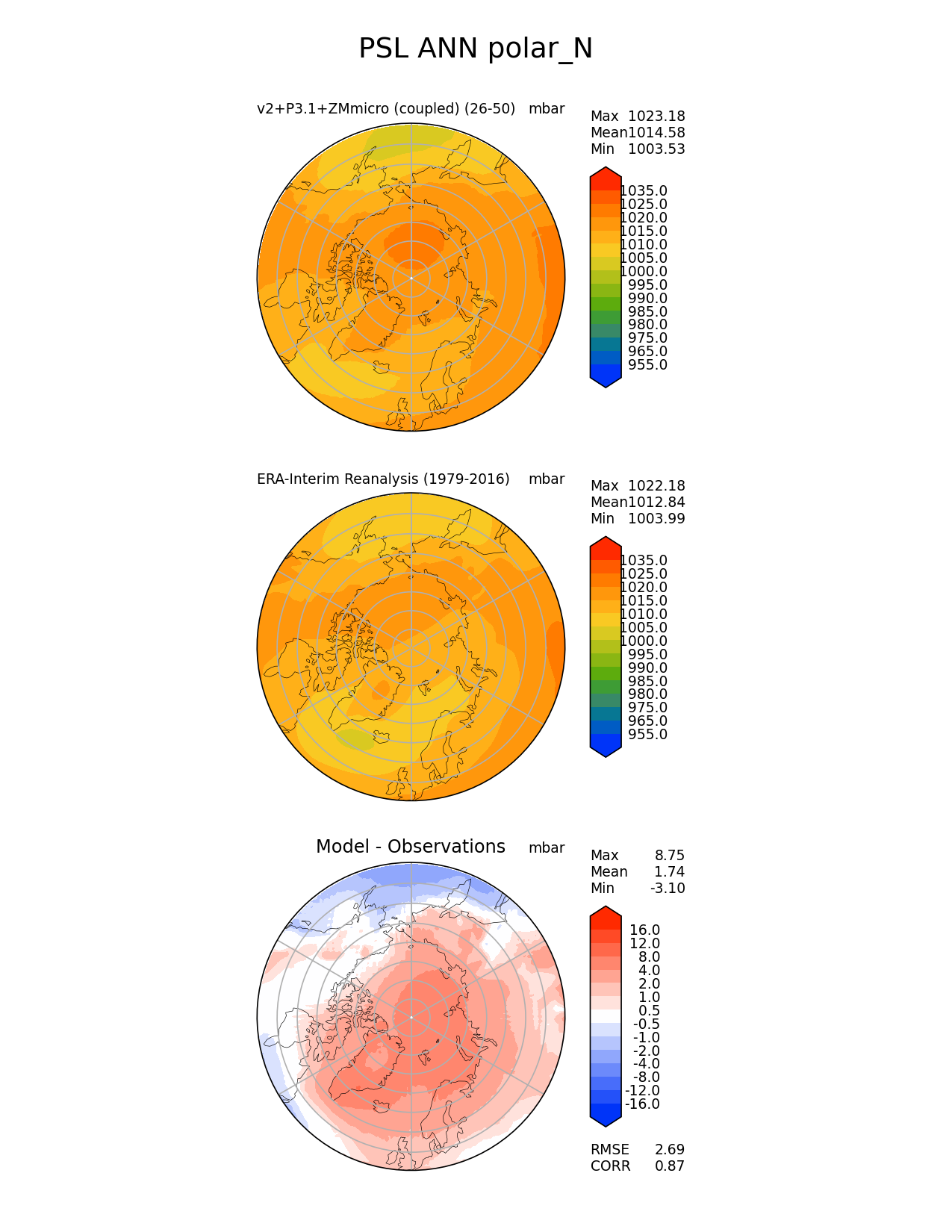 PSL ANN polar_N

v2+P3.1+ZMmicro (coupled) (26-50) mbar

Max 1023.18
Mean 1014.58
Min 1003.53

1035.0
1025.0
1020.0
1015.0
1010.0
1005.0
1000.0
995.0
990.0
985.0
980.0
975.0
965.0
955.0

ERA-Interim Reanalysis (1979-2016) mbar

Max 1022.18
Mean 1012.84
Min 1003.99

1035.0
1025.0
1020.0
1015.0
1010.0
1005.0
1000.0
995.0
990.0
985.0
980.0
975.0
965.0
955.0

Model - Observations mbar

Max 8.75
Mean 1.74
Min -3.10

16.0
12.0
8.0
4.0
2.0
1.0
0.5
-0.5
-1.0
-2.0
-4.0
-8.0
-12.0
-16.0

RMSE 2.69
CORR 0.87